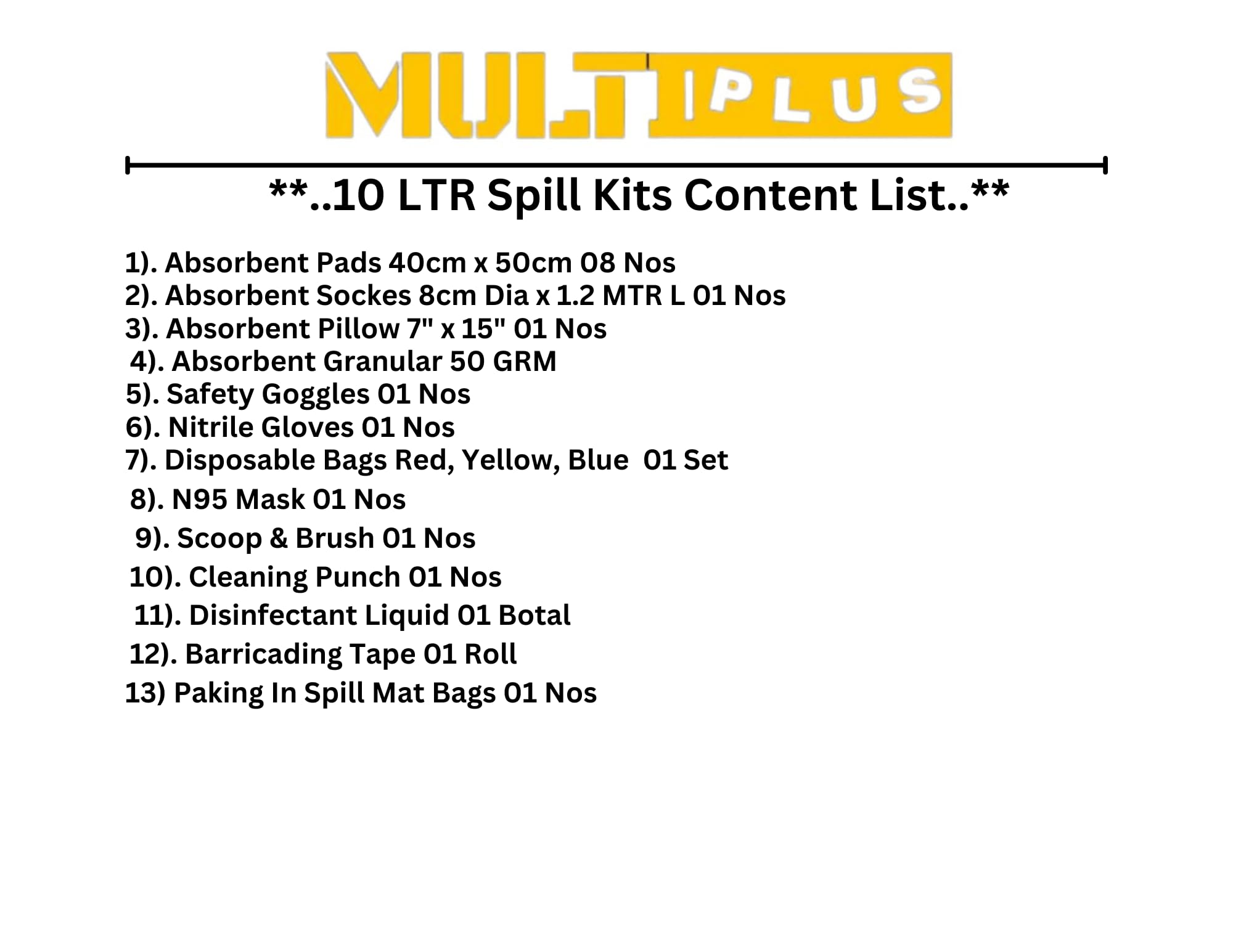 MULTIPLUS

**..10 LTR Spill Kits Content List..**

1). Absorbent Pads 40cm x 50cm 08 Nos
2). Absorbent Sockes 8cm Dia x 1.2 MTR L 01 Nos
3). Absorbent Pillow 7" x 15" 01 Nos
4). Absorbent Granular 50 GRM
5). Safety Goggles 01 Nos
6). Nitrile Gloves 01 Nos
7). Disposable Bags Red, Yellow, Blue 01 Set
8). N95 Mask 01 Nos
9). Scoop & Brush 01 Nos
10). Cleaning Punch 01 Nos
11). Disinfectant Liquid 01 Botal
12). Barricading Tape 01 Roll
13) Paking In Spill Mat Bags 01 Nos